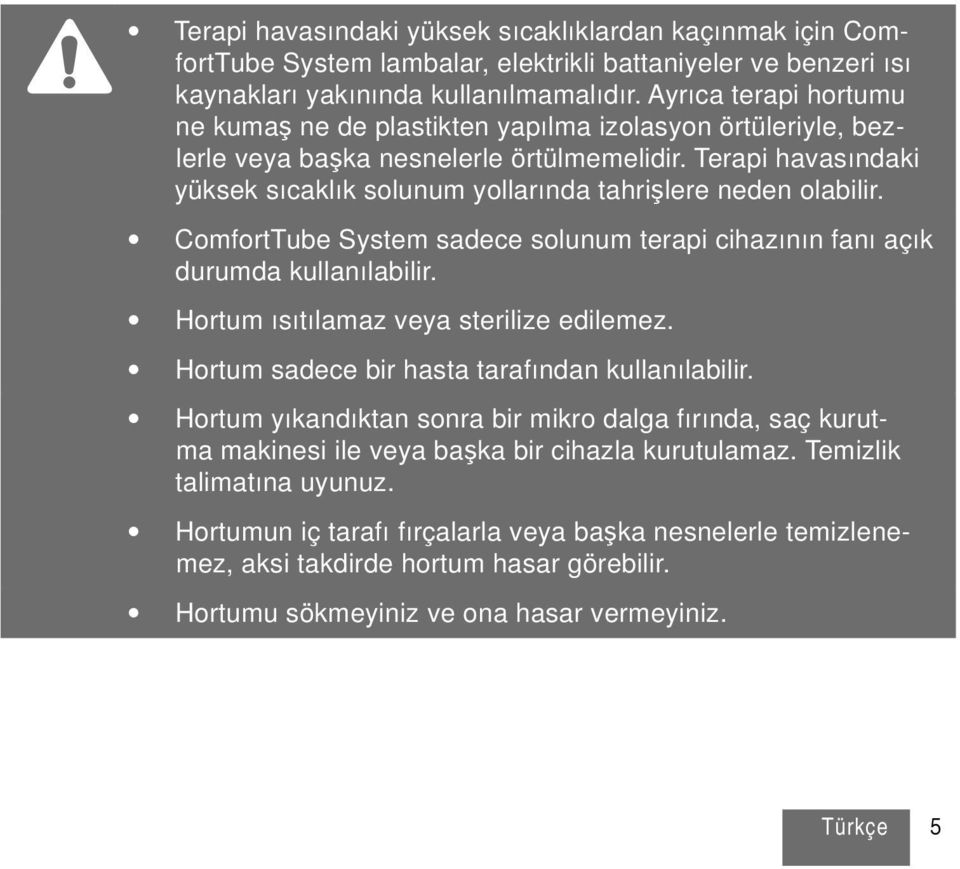 • Terapi havasındaki yüksek sıcaklıklardan kaçınmak için ComfortTube System lambalar, elektrikli battaniyeler ve benzeri ısı kaynakları yakınında kullanılmamalıdır. Ayrıca terapi hortumu ne kumaş ne de plastikten yapılma izolasyon örtüleriyle, bezlerle veya başka nesnelerle örtülmemelidir. Terapi havasındaki yüksek sıcaklık solunum yollarında tahrişlere neden olabilir.

• ComfortTube System sadece solunum terapi cihazının fanı açık durumda kullanılabilir.

• Hortum ısıtılamaz veya sterilize edilemez.

• Hortum sadece bir hasta tarafından kullanılabilir.

• Hortum yıkandıktan sonra bir mikro dalga fırında, saç kurutma makinesi ile veya başka bir cihazla kurutulamaz. Temizlik talimatına uyunuz.

• Hortumun iç tarafı fırçalarla veya başka nesnelerle temizlenemez, aksi takdirde hortum hasar görebilir.

• Hortumu sökmeyiniz ve ona hasar vermeyiniz.

Türkçe 5